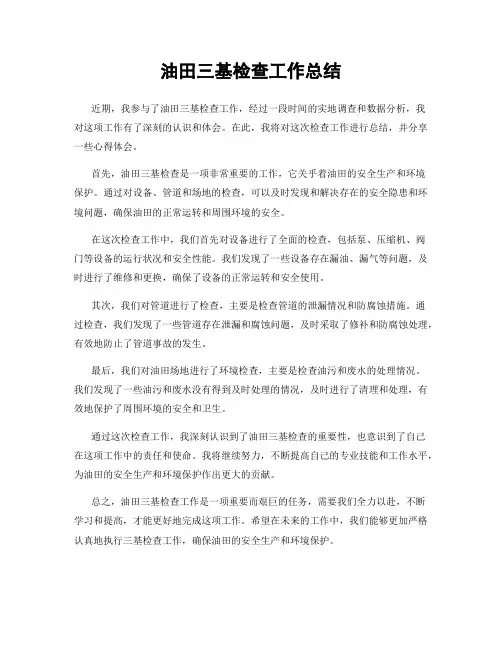 油田三基检查工作总结

近期，我参与了油田三基检查工作，经过一段时间的实地调查和数据分析，我对这项工作有了深刻的认识和体会。在此，我将对这次检查工作进行总结，并分享一些心得体会。

首先，油田三基检查是一项非常重要的工作，它关乎着油田的安全生产和环境保护。通过对设备、管道和场地的检查，可以及时发现和解决存在的安全隐患和环境问题，确保油田的正常运转和周围环境的安全。

在这次检查工作中，我们首先对设备进行了全面的检查，包括泵、压缩机、阀门等设备的运行状况和安全性能。我们发现了一些设备存在漏油、漏气等问题，及时进行了维修和更换，确保了设备的正常运转和安全使用。

其次，我们对管道进行了检查，主要是检查管道的泄漏情况和防腐蚀措施。通过检查，我们发现了一些管道存在泄漏和腐蚀问题，及时采取了修补和防腐蚀处理，有效地防止了管道事故的发生。

最后，我们对油田场地进行了环境检查，主要是检查油污和废水的处理情况。我们发现了一些油污和废水没有得到及时处理的情况，及时进行了清理和处理，有效地保护了周围环境的安全和卫生。

通过这次检查工作，我深刻认识到了油田三基检查的重要性，也意识到了自己在这项工作中的责任和使命。我将继续努力，不断提高自己的专业技能和工作水平，为油田的安全生产和环境保护作出更大的贡献。

总之，油田三基检查工作是一项重要而艰巨的任务，需要我们全力以赴，不断学习和提高，才能更好地完成这项工作。希望在未来的工作中，我们能够更加严格认真地执行三基检查工作，确保油田的安全生产和环境保护。